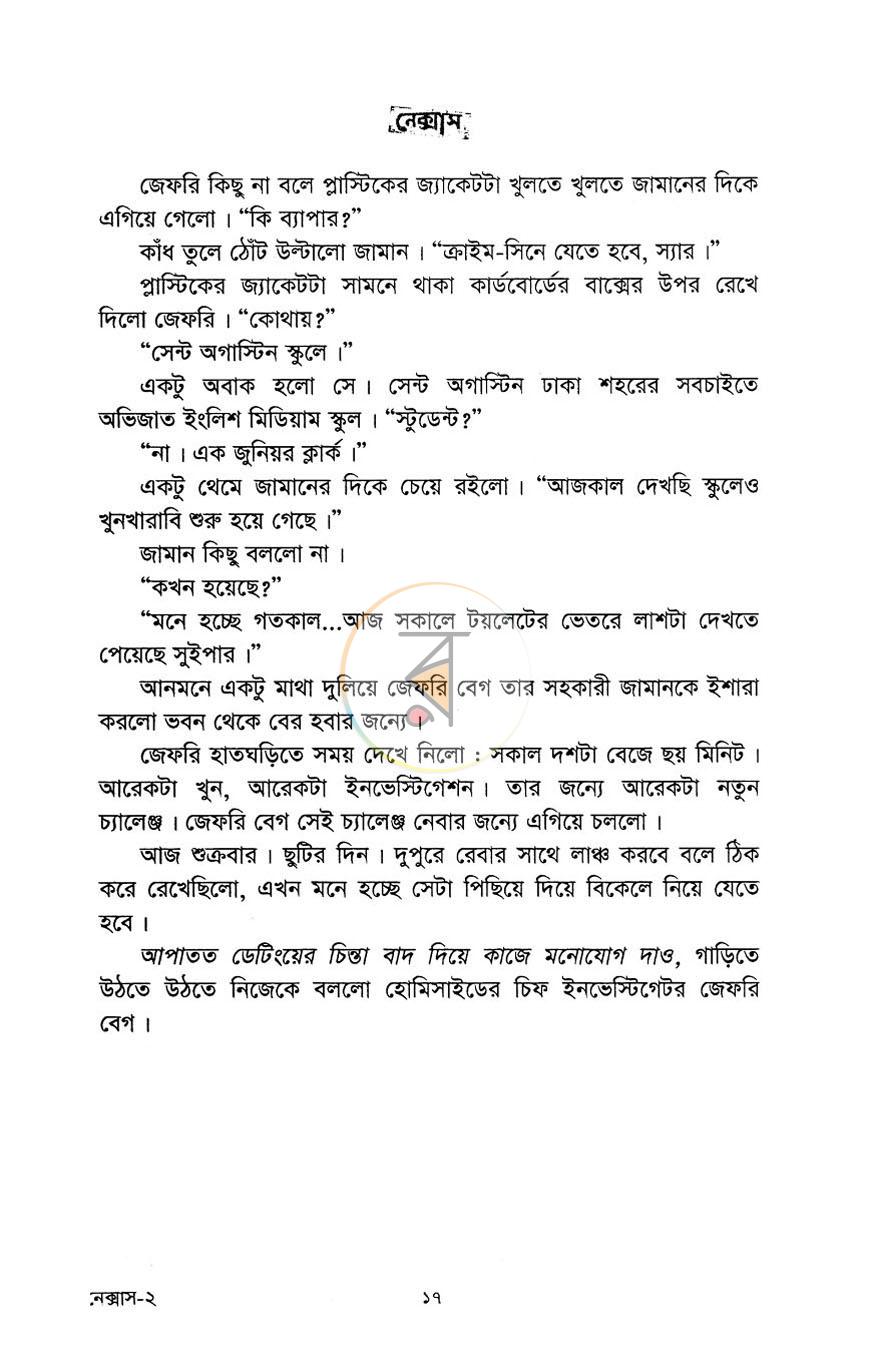 নেক্সাস

জেফরি কিছু না বলে প্লাস্টিকের জ্যাকেটটা খুলতে খুলতে জামানের দিকে এগিয়ে গেলো। "কি ব্যাপার?"

কাঁধ তুলে ঠোঁট উল্টালো জামান। "ক্রাইম-সিনে যেতে হবে, স্যার।"

প্লাস্টিকের জ্যাকেটটা সামনে থাকা কার্ডবোর্ডের বাক্সের উপর রেখে দিলো জেফরি। "কোথায়?"

"সেন্ট অগাস্টিন স্কুলে।"

একটু অবাক হলো সে। সেন্ট অগাস্টিন ঢাকা শহরের সবচাইতে অভিজাত ইংলিশ মিডিয়াম স্কুল। "স্টুডেন্ট?"

"না। এক জুনিয়র ক্লার্ক।"

একটু থেমে জামানের দিকে চেয়ে রইলো। "আজকাল দেখছি স্কুলেও খুনখারাবি শুরু হয়ে গেছে।"

জামান কিছু বললো না।

"কখন হয়েছে?"

"মনে হচ্ছে গতকাল...আজ সকালে টয়লেটের ভেতরে লাশটা দেখতে পেয়েছে সুইপার।"

আনমনে একটু মাথা দুলিয়ে জেফরি বেগ তার সহকারী জামানকে ইশারা করলো ভবন থেকে বের হবার জন্যে।

জেফরি হাতঘড়িতে সময় দেখে নিলো : সকাল দশটা বেজে ছয় মিনিট। আরেকটা খুন, আরেকটা ইনভেস্টিগেশন। তার জন্যে আরেকটা নতুন চ্যালেঞ্জ। জেফরি বেগ সেই চ্যালেঞ্জ নেবার জন্যে এগিয়ে চললো।

আজ শুক্রবার। ছুটির দিন। দুপুরে রেবার সাথে লাঞ্চ করবে বলে ঠিক করে রেখেছিলো, এখন মনে হচ্ছে সেটা পিছিয়ে দিয়ে বিকেলে নিয়ে যেতে হবে।

আপাতত ডেটিংয়ের চিন্তা বাদ দিয়ে কাজে মনোযোগ দাও, গাড়িতে উঠতে উঠতে নিজেকে বললো হোমিসাইডের চিফ ইনভেস্টিগেটর জেফরি বেগ।

নেক্সাস-২ ১৭